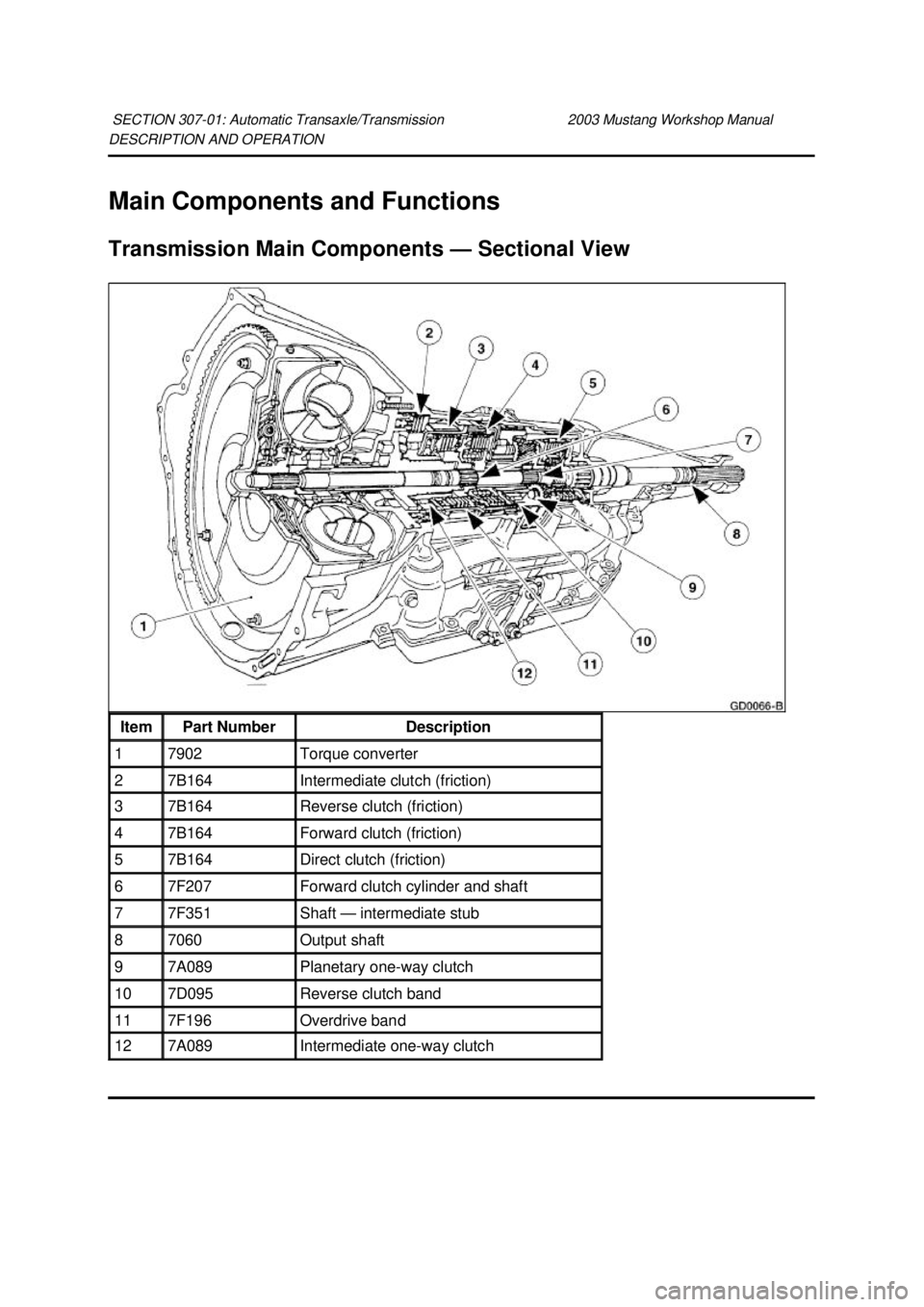 SECTION 307-01: Automatic Transaxle/Transmission 2003 Mustang Workshop Manual
DESCRIPTION AND OPERATION

Main Components and Functions

Transmission Main Components — Sectional View

2
3
4
5
6
7
8
9
10
11
12
1

GD0066-B

| Item | Part Number | Description |
|---|---|---|
| 1 | 7902 | Torque converter |
| 2 | 7B164 | Intermediate clutch (friction) |
| 3 | 7B164 | Reverse clutch (friction) |
| 4 | 7B164 | Forward clutch (friction) |
| 5 | 7B164 | Direct clutch (friction) |
| 6 | 7F207 | Forward clutch cylinder and shaft |
| 7 | 7F351 | Shaft — intermediate stub |
| 8 | 7060 | Output shaft |
| 9 | 7A089 | Planetary one-way clutch |
| 10 | 7D095 | Reverse clutch band |
| 11 | 7F196 | Overdrive band |
| 12 | 7A089 | Intermediate one-way clutch |

carmanualsonline.info